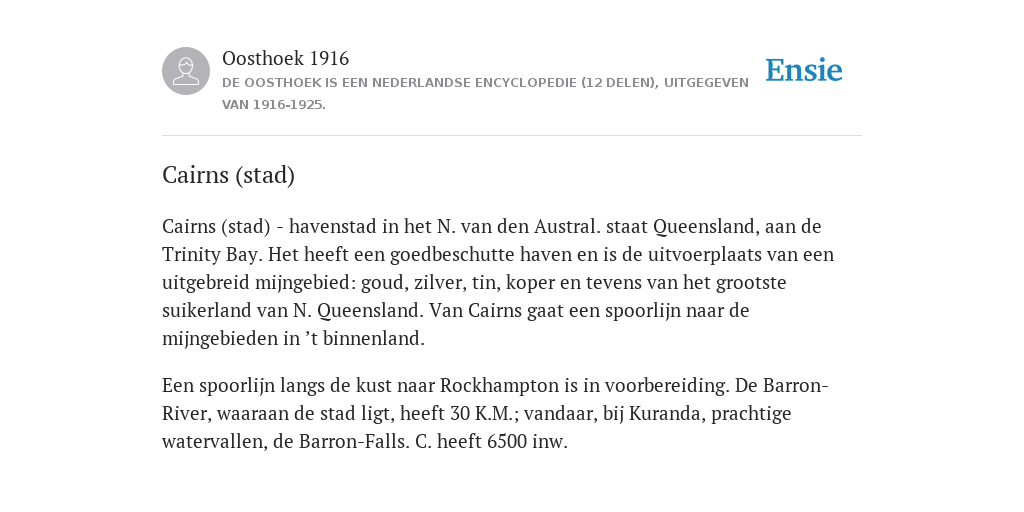 Oosthoek 1916
DE OOSTHOEK IS EEN NEDERLANDSE ENCYCLOPEDIE (12 DELEN), UITGEGEVEN VAN 1916-1925.

Ensie

Cairns (stad)

Cairns (stad) - havenstad in het N. van den Austral. staat Queensland, aan de Trinity Bay. Het heeft een goedbeschutte haven en is de uitvoerplaats van een uitgebreid mijngebied: goud, zilver, tin, koper en tevens van het grootste suikerland van N. Queensland. Van Cairns gaat een spoorlijn naar de mijngebieden in ’t binnenland.

Een spoorlijn langs de kust naar Rockhampton is in voorbereiding. De Barron-River, waaraan de stad ligt, heeft 30 K.M.; vandaar, bij Kuranda, prachtige watervallen, de Barron-Falls. C. heeft 6500 inw.